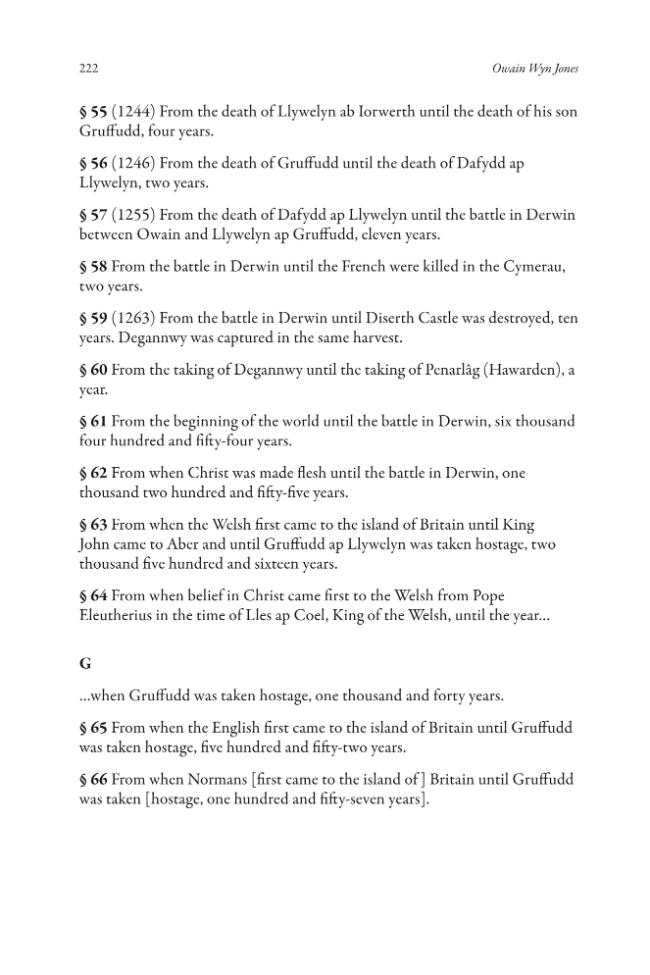 222 Owain Wyn Jones

§ 55 (1244) From the death of Llywelyn ab Iorwerth until the death of his son Gruffudd, four years.

§ 56 (1246) From the death of Gruffudd until the death of Dafydd ap Llywelyn, two years.

§ 57 (1255) From the death of Dafydd ap Llywelyn until the battle in Derwin between Owain and Llywelyn ap Gruffudd, eleven years.

§ 58 From the battle in Derwin until the French were killed in the Cymerau, two years.

§ 59 (1263) From the battle in Derwin until Diserth Castle was destroyed, ten years. Degannwy was captured in the same harvest.

§ 60 From the taking of Degannwy until the taking of Penarlâg (Hawarden), a year.

§ 61 From the beginning of the world until the battle in Derwin, six thousand four hundred and fifty-four years.

§ 62 From when Christ was made flesh until the battle in Derwin, one thousand two hundred and fifty-five years.

§ 63 From when the Welsh first came to the island of Britain until King John came to Aber and until Gruffudd ap Llywelyn was taken hostage, two thousand five hundred and sixteen years.

§ 64 From when belief in Christ came first to the Welsh from Pope Eleutherius in the time of Lles ap Coel, King of the Welsh, until the year...

G

...when Gruffudd was taken hostage, one thousand and forty years.

§ 65 From when the English first came to the island of Britain until Gruffudd was taken hostage, five hundred and fifty-two years.

§ 66 From when Normans [first came to the island of] Britain until Gruffudd was taken [hostage, one hundred and fifty-seven years].